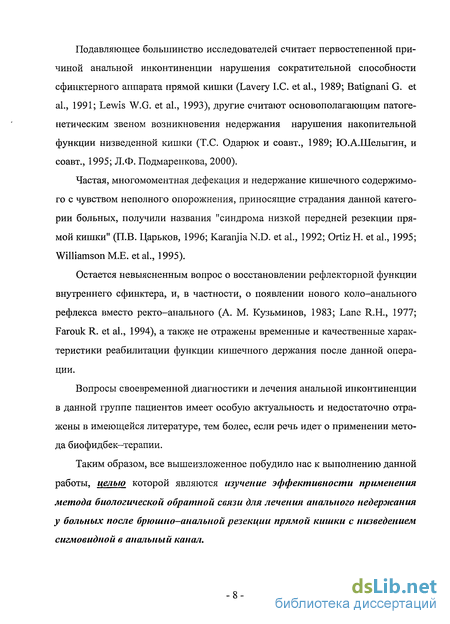 Подавляющее большинство исследователей считает первостепенной причиной анальной инконтиненции нарушения сократительной способности сфинктерного аппарата прямой кишки (Lavery I.C. et al., 1989; Batignani G. et al., 1991; Lewis W.G. et al., 1993), другие считают основополагающим патогенетическим звеном возникновения недержания нарушения накопительной функции низведенной кишки (Т.С. Одарюк и соавт., 1989; Ю.А.Шелыгин, и соавт., 1995; Л.Ф. Подмаренкова, 2000).

Частая, многомоментная дефекация и недержание кишечного содержимого с чувством неполного опорожнения, приносящие страдания данной категории больных, получили названия "синдрома низкой передней резекции прямой кишки" (П.В. Царьков, 1996; Karanjia N.D. et al., 1992; Ortiz H. et al., 1995; Williamson M.E. et al., 1995).

Остается невыясненным вопрос о восстановлении рефлекторной функции внутреннего сфинктера, и, в частности, о появлении нового коло–анального рефлекса вместо ректо–анального (А. М. Кузьминов, 1983; Lane R.H., 1977; Farouk R. et al., 1994), а также не отражены временные и качественные характеристики реабилитации функции кишечного держания после данной операции.

Вопросы своевременной диагностики и лечения анальной инконтиненции в данной группе пациентов имеет особую актуальность и недостаточно отражены в имеющейся литературе, тем более, если речь идет о применении метода биофидбек–терапии.

Таким образом, все вышеизложенное побудило нас к выполнению данной работы, целью которой являются изучение эффективности применения метода биологической обратной связи для лечения анального недержания у больных после брюшно–анальной резекции прямой кишки с низведением сигмовидной в анальный канал.

- 8 -

dsLib.net
библиотека диссертаций